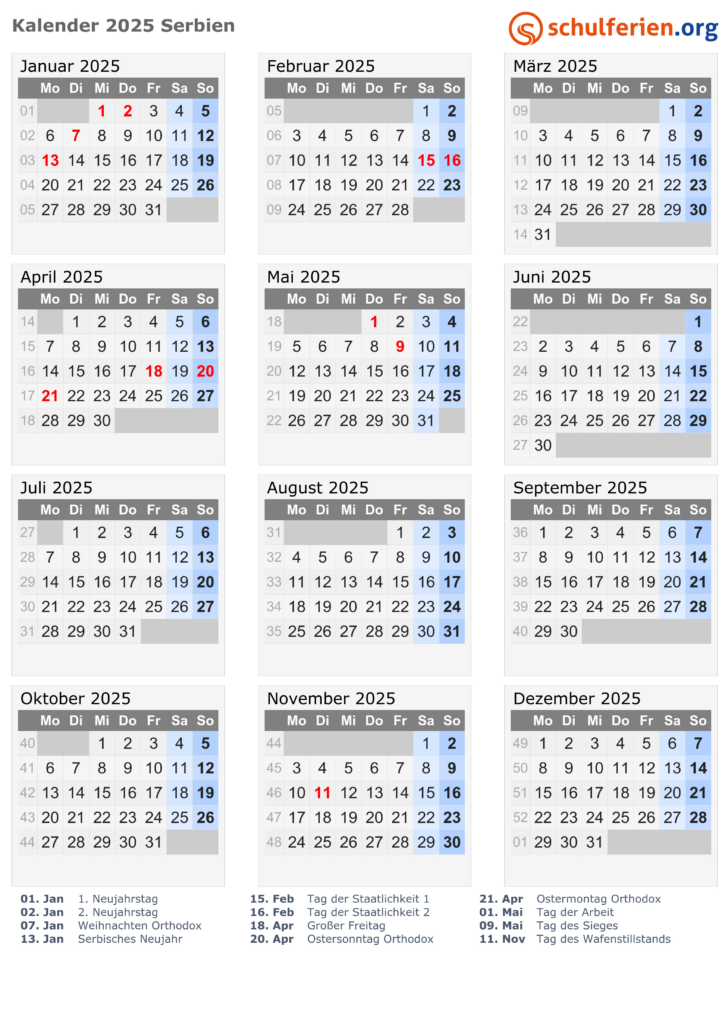 Kalender 2025 Serbien

schulferien.org

Januar 2025

| | Mo | Di | Mi | Do | Fr | Sa | So |
|---|---|---|---|---|---|---|---|
| 01 | | | 1 | 2 | 3 | 4 | 5 |
| 02 | 6 | 7 | 8 | 9 | 10 | 11 | 12 |
| 03 | 13 | 14 | 15 | 16 | 17 | 18 | 19 |
| 04 | 20 | 21 | 22 | 23 | 24 | 25 | 26 |
| 05 | 27 | 28 | 29 | 30 | 31 | | |

Februar 2025

| | Mo | Di | Mi | Do | Fr | Sa | So |
|---|---|---|---|---|---|---|---|
| 05 | | | | | | 1 | 2 |
| 06 | 3 | 4 | 5 | 6 | 7 | 8 | 9 |
| 07 | 10 | 11 | 12 | 13 | 14 | 15 | 16 |
| 08 | 17 | 18 | 19 | 20 | 21 | 22 | 23 |
| 09 | 24 | 25 | 26 | 27 | 28 | | |

März 2025

| | Mo | Di | Mi | Do | Fr | Sa | So |
|---|---|---|---|---|---|---|---|
| 09 | | | | | | 1 | 2 |
| 10 | 3 | 4 | 5 | 6 | 7 | 8 | 9 |
| 11 | 10 | 11 | 12 | 13 | 14 | 15 | 16 |
| 12 | 17 | 18 | 19 | 20 | 21 | 22 | 23 |
| 13 | 24 | 25 | 26 | 27 | 28 | 29 | 30 |
| 14 | 31 | | | | | | |

April 2025

| | Mo | Di | Mi | Do | Fr | Sa | So |
|---|---|---|---|---|---|---|---|
| 14 | | 1 | 2 | 3 | 4 | 5 | 6 |
| 15 | 7 | 8 | 9 | 10 | 11 | 12 | 13 |
| 16 | 14 | 15 | 16 | 17 | 18 | 19 | 20 |
| 17 | 21 | 22 | 23 | 24 | 25 | 26 | 27 |
| 18 | 28 | 29 | 30 | | | | |

Mai 2025

| | Mo | Di | Mi | Do | Fr | Sa | So |
|---|---|---|---|---|---|---|---|
| 18 | | | | 1 | 2 | 3 | 4 |
| 19 | 5 | 6 | 7 | 8 | 9 | 10 | 11 |
| 20 | 12 | 13 | 14 | 15 | 16 | 17 | 18 |
| 21 | 19 | 20 | 21 | 22 | 23 | 24 | 25 |
| 22 | 26 | 27 | 28 | 29 | 30 | 31 | |

Juni 2025

| | Mo | Di | Mi | Do | Fr | Sa | So |
|---|---|---|---|---|---|---|---|
| 22 | | | | | | | 1 |
| 23 | 2 | 3 | 4 | 5 | 6 | 7 | 8 |
| 24 | 9 | 10 | 11 | 12 | 13 | 14 | 15 |
| 25 | 16 | 17 | 18 | 19 | 20 | 21 | 22 |
| 26 | 23 | 24 | 25 | 26 | 27 | 28 | 29 |
| 27 | 30 | | | | | | |

Juli 2025

| | Mo | Di | Mi | Do | Fr | Sa | So |
|---|---|---|---|---|---|---|---|
| 27 | | 1 | 2 | 3 | 4 | 5 | 6 |
| 28 | 7 | 8 | 9 | 10 | 11 | 12 | 13 |
| 29 | 14 | 15 | 16 | 17 | 18 | 19 | 20 |
| 30 | 21 | 22 | 23 | 24 | 25 | 26 | 27 |
| 31 | 28 | 29 | 30 | 31 | | | |

August 2025

| | Mo | Di | Mi | Do | Fr | Sa | So |
|---|---|---|---|---|---|---|---|
| 31 | | | | | 1 | 2 | 3 |
| 32 | 4 | 5 | 6 | 7 | 8 | 9 | 10 |
| 33 | 11 | 12 | 13 | 14 | 15 | 16 | 17 |
| 34 | 18 | 19 | 20 | 21 | 22 | 23 | 24 |
| 35 | 25 | 26 | 27 | 28 | 29 | 30 | 31 |

September 2025

| | Mo | Di | Mi | Do | Fr | Sa | So |
|---|---|---|---|---|---|---|---|
| 36 | 1 | 2 | 3 | 4 | 5 | 6 | 7 |
| 37 | 8 | 9 | 10 | 11 | 12 | 13 | 14 |
| 38 | 15 | 16 | 17 | 18 | 19 | 20 | 21 |
| 39 | 22 | 23 | 24 | 25 | 26 | 27 | 28 |
| 40 | 29 | 30 | | | | | |

Oktober 2025

| | Mo | Di | Mi | Do | Fr | Sa | So |
|---|---|---|---|---|---|---|---|
| 40 | | | 1 | 2 | 3 | 4 | 5 |
| 41 | 6 | 7 | 8 | 9 | 10 | 11 | 12 |
| 42 | 13 | 14 | 15 | 16 | 17 | 18 | 19 |
| 43 | 20 | 21 | 22 | 23 | 24 | 25 | 26 |
| 44 | 27 | 28 | 29 | 30 | 31 | | |

November 2025

| | Mo | Di | Mi | Do | Fr | Sa | So |
|---|---|---|---|---|---|---|---|
| 44 | | | | | | 1 | 2 |
| 45 | 3 | 4 | 5 | 6 | 7 | 8 | 9 |
| 46 | 10 | 11 | 12 | 13 | 14 | 15 | 16 |
| 47 | 17 | 18 | 19 | 20 | 21 | 22 | 23 |
| 48 | 24 | 25 | 26 | 27 | 28 | 29 | 30 |

Dezember 2025

| | Mo | Di | Mi | Do | Fr | Sa | So |
|---|---|---|---|---|---|---|---|
| 49 | 1 | 2 | 3 | 4 | 5 | 6 | 7 |
| 50 | 8 | 9 | 10 | 11 | 12 | 13 | 14 |
| 51 | 15 | 16 | 17 | 18 | 19 | 20 | 21 |
| 52 | 22 | 23 | 24 | 25 | 26 | 27 | 28 |
| 01 | 29 | 30 | 31 | | | | |

01. Jan 1. Neujahrstag
02. Jan 2. Neujahrstag
07. Jan Weihnachten Orthodox
13. Jan Serbisches Neujahr

15. Feb Tag der Staatlichkeit 1
16. Feb Tag der Staatlichkeit 2
18. Apr Großer Freitag
20. Apr Ostersonntag Orthodox

21. Apr Ostermontag Orthodox
01. Mai Tag der Arbeit
09. Mai Tag des Sieges
11. Nov Tag des Wafenstillstands